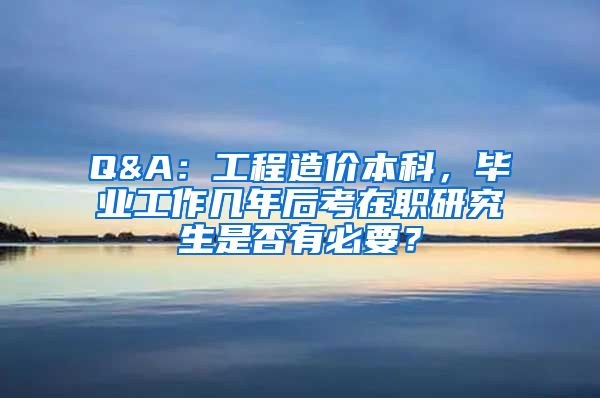 Q&A：工程造价本科，毕业工作几年后考在职研究生是否有必要？